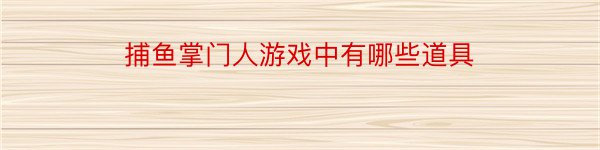 捕鱼掌门人游戏中有哪些道具